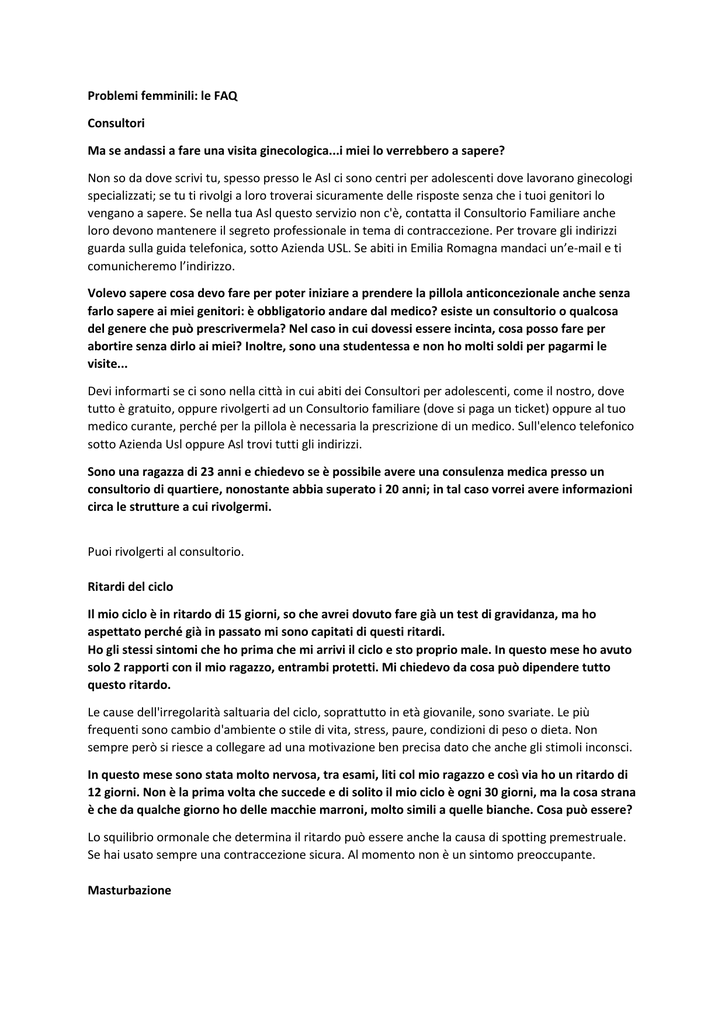 Problemi femminili: le FAQ

Consultori

Ma se andassi a fare una visita ginecologica...i miei lo verrebbero a sapere?

Non so da dove scrivi tu, spesso presso le Asl ci sono centri per adolescenti dove lavorano ginecologi specializzati; se tu ti rivolgi a loro troverai sicuramente delle risposte senza che i tuoi genitori lo vengano a sapere. Se nella tua Asl questo servizio non c'è, contatta il Consultorio Familiare anche loro devono mantenere il segreto professionale in tema di contraccezione. Per trovare gli indirizzi guarda sulla guida telefonica, sotto Azienda USL. Se abiti in Emilia Romagna mandaci un'e-mail e ti comunicheremo l'indirizzo.

Volevo sapere cosa devo fare per poter iniziare a prendere la pillola anticoncezionale anche senza farlo sapere ai miei genitori: è obbligatorio andare dal medico? esiste un consultorio o qualcosa del genere che può prescrivermela? Nel caso in cui dovessi essere incinta, cosa posso fare per abortire senza dirlo ai miei? Inoltre, sono una studentessa e non ho molti soldi per pagarmi le visite...

Devi informarti se ci sono nella città in cui abiti dei Consultori per adolescenti, come il nostro, dove tutto è gratuito, oppure rivolgerti ad un Consultorio familiare (dove si paga un ticket) oppure al tuo medico curante, perché per la pillola è necessaria la prescrizione di un medico. Sull'elenco telefonico sotto Azienda Usl oppure Asl trovi tutti gli indirizzi.

Sono una ragazza di 23 anni e chiedevo se è possibile avere una consulenza medica presso un consultorio di quartiere, nonostante abbia superato i 20 anni; in tal caso vorrei avere informazioni circa le strutture a cui rivolgermi.

Puoi rivolgerti al consultorio.

Ritardi del ciclo

Il mio ciclo è in ritardo di 15 giorni, so che avrei dovuto fare già un test di gravidanza, ma ho aspettato perché già in passato mi sono capitati di questi ritardi.
Ho gli stessi sintomi che ho prima che mi arrivi il ciclo e sto proprio male. In questo mese ho avuto solo 2 rapporti con il mio ragazzo, entrambi protetti. Mi chiedevo da cosa può dipendere tutto questo ritardo.

Le cause dell'irregolarità saltuaria del ciclo, soprattutto in età giovanile, sono svariate. Le più frequenti sono cambio d'ambiente o stile di vita, stress, paure, condizioni di peso o dieta. Non sempre però si riesce a collegare ad una motivazione ben precisa dato che anche gli stimoli inconsci.

In questo mese sono stata molto nervosa, tra esami, liti col mio ragazzo e così via ho un ritardo di 12 giorni. Non è la prima volta che succede e di solito il mio ciclo è ogni 30 giorni, ma la cosa strana è che da qualche giorno ho delle macchie marroni, molto simili a quelle bianche. Cosa può essere?

Lo squilibrio ormonale che determina il ritardo può essere anche la causa di spotting premestruale. Se hai usato sempre una contraccezione sicura. Al momento non è un sintomo preoccupante.

Masturbazione